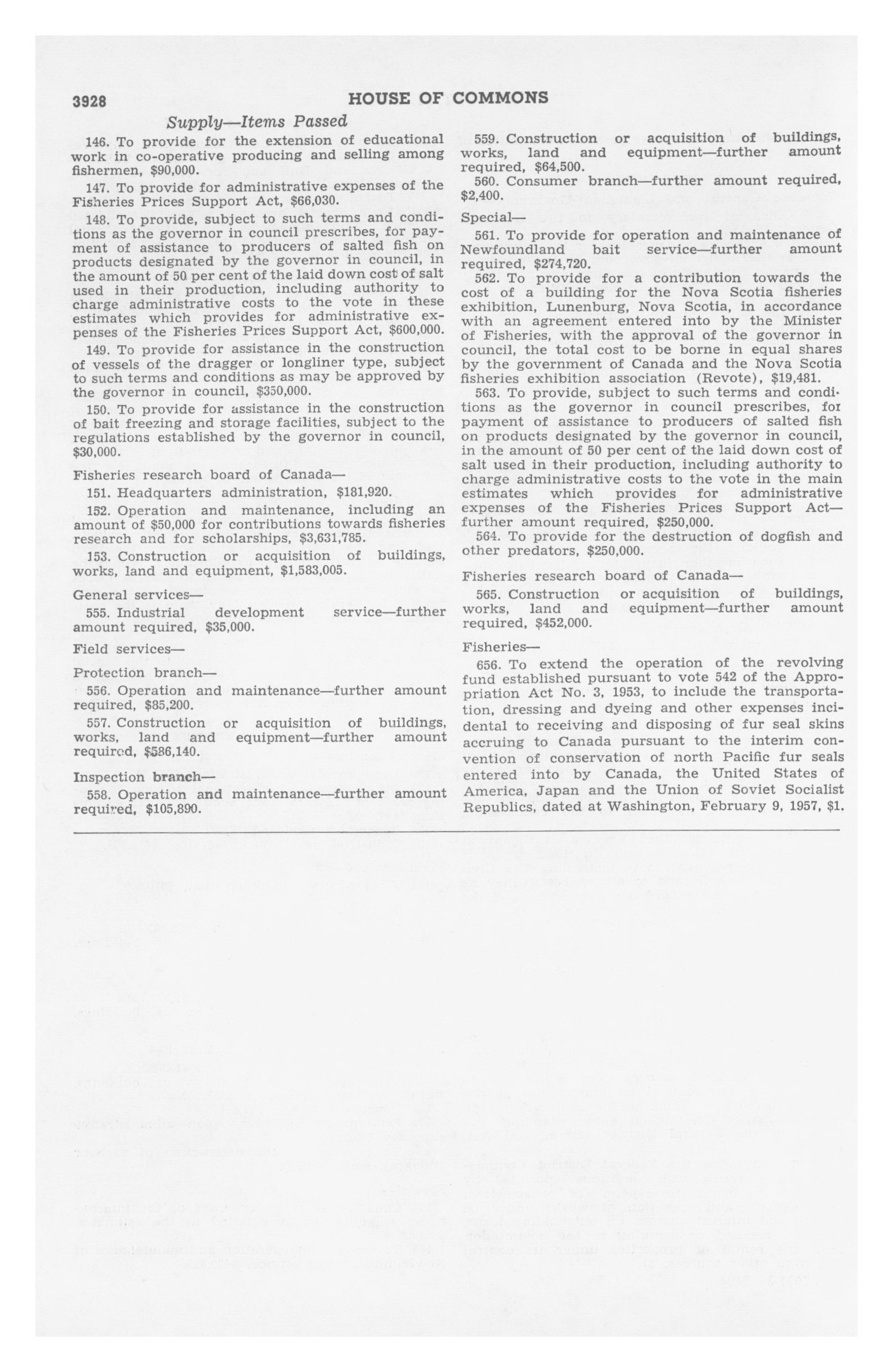 3928 HOUSE OF COMMONS

Supply—Items Passed

146. To provide for the extension of educational work in co-operative producing and selling among fishermen, $90,000.

147. To provide for administrative expenses of the Fisheries Prices Support Act, $66,030.

148. To provide, subject to such terms and conditions as the governor in council prescribes, for payment of assistance to producers of salted fish on products designated by the governor in council, in the amount of 50 per cent of the laid down cost of salt used in their production, including authority to charge administrative costs to the vote in these estimates which provides for administrative expenses of the Fisheries Prices Support Act, $600,000.

149. To provide for assistance in the construction of vessels of the dragger or longliner type, subject to such terms and conditions as may be approved by the governor in council, $350,000.

150. To provide for assistance in the construction of bait freezing and storage facilities, subject to the regulations established by the governor in council, $30,000.

Fisheries research board of Canada—

151. Headquarters administration, $181,920.

152. Operation and maintenance, including an amount of $50,000 for contributions towards fisheries research and for scholarships, $3,631,785.

153. Construction or acquisition of buildings, works, land and equipment, $1,583,005.

General services—

555. Industrial development service—further amount required, $35,000.

Field services—

Protection branch—

556. Operation and maintenance—further amount required, $85,200.

557. Construction or acquisition of buildings, works, land and equipment—further amount required, $586,140.

Inspection branch—

558. Operation and maintenance—further amount required, $105,890.

559. Construction or acquisition of buildings, works, land and equipment—further amount required, $64,500.

560. Consumer branch—further amount required, $2,400.

Special—

561. To provide for operation and maintenance of Newfoundland bait service—further amount required, $274,720.

562. To provide for a contribution towards the cost of a building for the Nova Scotia fisheries exhibition, Lunenburg, Nova Scotia, in accordance with an agreement entered into by the Minister of Fisheries, with the approval of the governor in council, the total cost to be borne in equal shares by the government of Canada and the Nova Scotia fisheries exhibition association (Revote), $19,481.

563. To provide, subject to such terms and conditions as the governor in council prescribes, for payment of assistance to producers of salted fish on products designated by the governor in council, in the amount of 50 per cent of the laid down cost of salt used in their production, including authority to charge administrative costs to the vote in the main estimates which provides for administrative expenses of the Fisheries Prices Support Act—further amount required, $250,000.

564. To provide for the destruction of dogfish and other predators, $250,000.

Fisheries research board of Canada—

565. Construction or acquisition of buildings, works, land and equipment—further amount required, $452,000.

Fisheries—

656. To extend the operation of the revolving fund established pursuant to vote 542 of the Appropriation Act No. 3, 1953, to include the transportation, dressing and dyeing and other expenses incidental to receiving and disposing of fur seal skins accruing to Canada pursuant to the interim convention of conservation of north Pacific fur seals entered into by Canada, the United States of America, Japan and the Union of Soviet Socialist Republics, dated at Washington, February 9, 1957, $1.